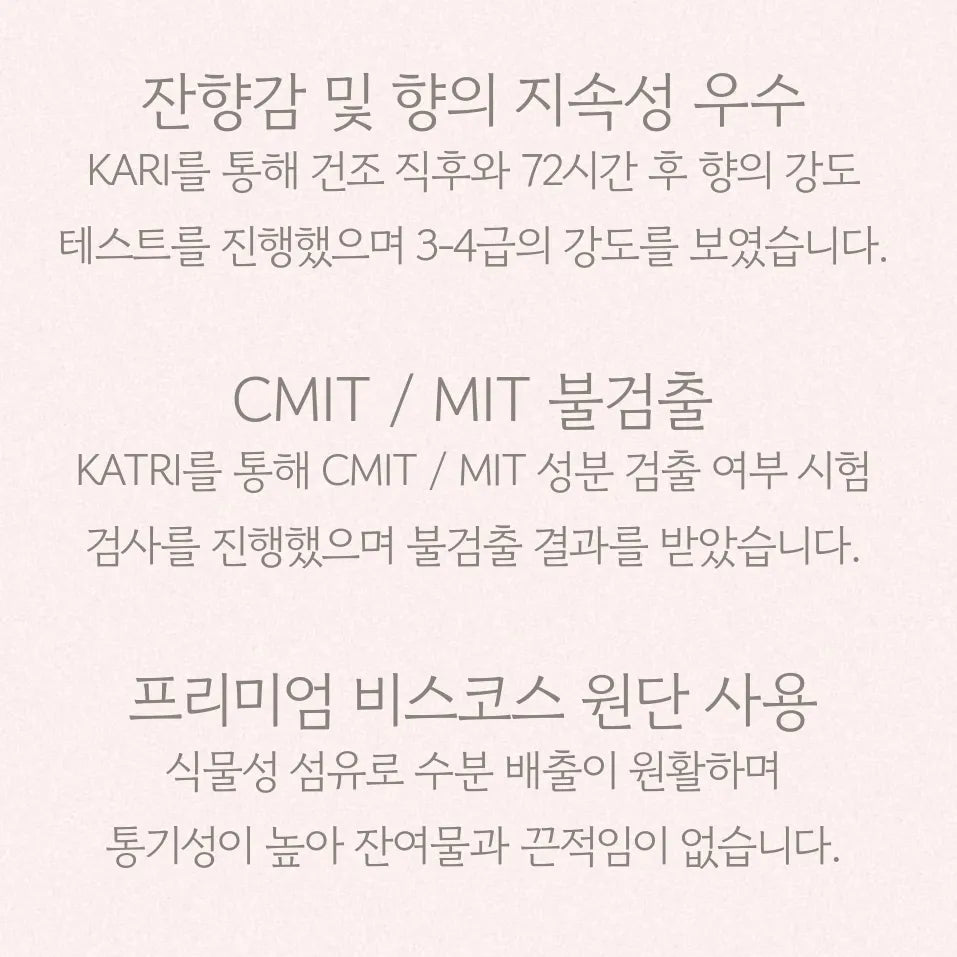 잔향감 및 향의 지속성 우수

KARI를 통해 건조 직후와 72시간 후 향의 강도 테스트를 진행했으며 3-4급의 강도를 보였습니다.

CMIT / MIT 불검출

KATRI를 통해 CMIT / MIT 성분 검출 여부 시험 검사를 진행했으며 불검출 결과를 받았습니다.

프리미엄 비스코스 원단 사용

식물성 섬유로 수분 배출이 원활하며 통기성이 높아 잔여물과 끈적임이 없습니다.